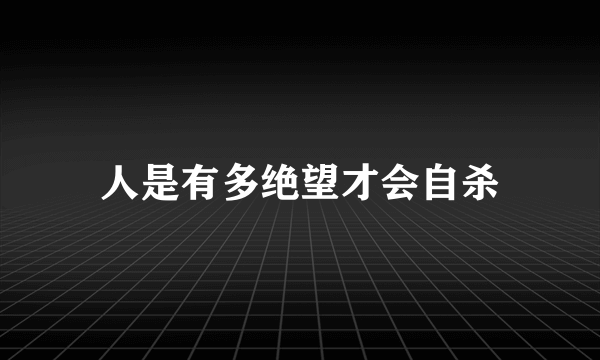 人是有多绝望才会自杀